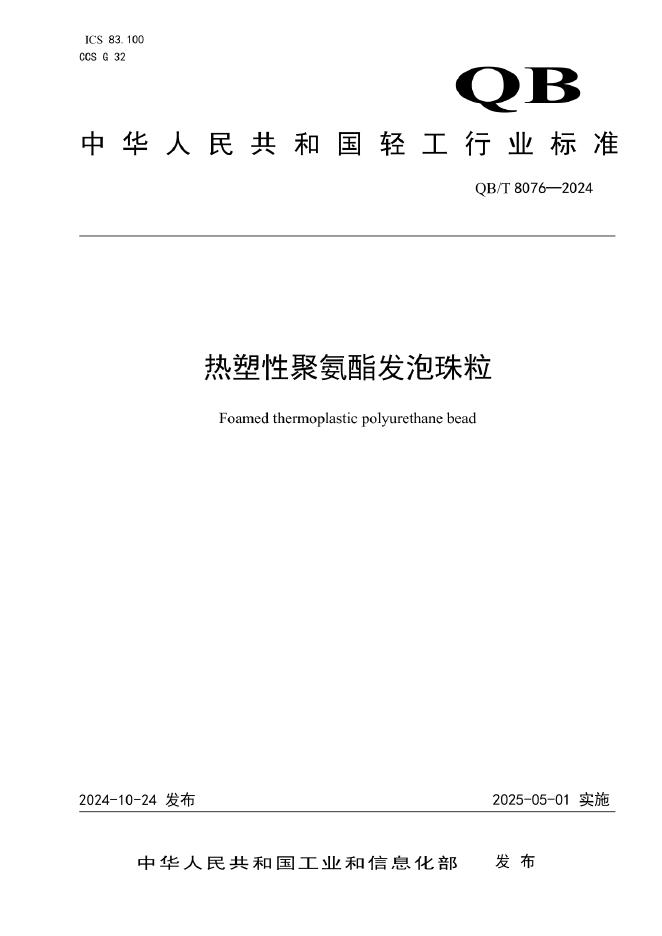 ICS 83.100
CCS G 32

QB

中华人民共和国轻工行业标准

QB/T 8076—2024

热塑性聚氨酯发泡珠粒

Foamed thermoplastic polyurethane bead

2024-10-24 发布

2025-05-01 实施

中华人民共和国工业和信息化部 发布